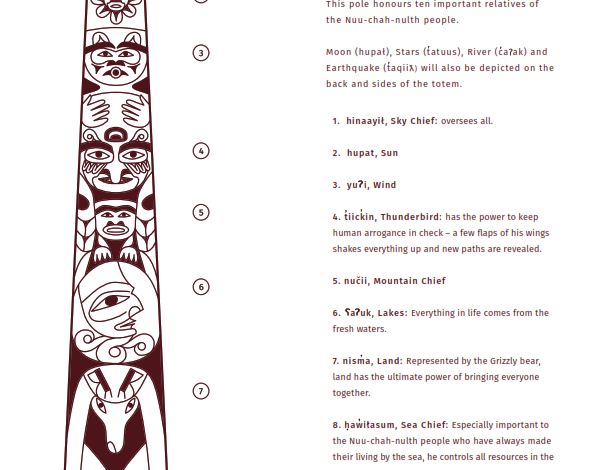 3

4

5

6

7

This pole honours ten important relatives of the Nuu-chah-nulth people.

Moon (hupał), Stars (t̓atuus), River (c̓aʔak) and Earthquake (t̓aqiiƛ) will also be depicted on the back and sides of the totem.

1. hinaayił, Sky Chief: oversees all.

2. hupat, Sun

3. yuʔi, Wind

4. t̓iick̓in, Thunderbird: has the power to keep human arrogance in check – a few flaps of his wings shakes everything up and new paths are revealed.

5. nučii, Mountain Chief

6. ʕaʔuk, Lakes: Everything in life comes from the fresh waters.

7. nism̓a, Land: Represented by the Grizzly bear, land has the ultimate power of bringing everyone together.

8. ḥaw̓iłasum, Sea Chief: Especially important to the Nuu-chah-nulth people who have always made their living by the sea, he controls all resources in the